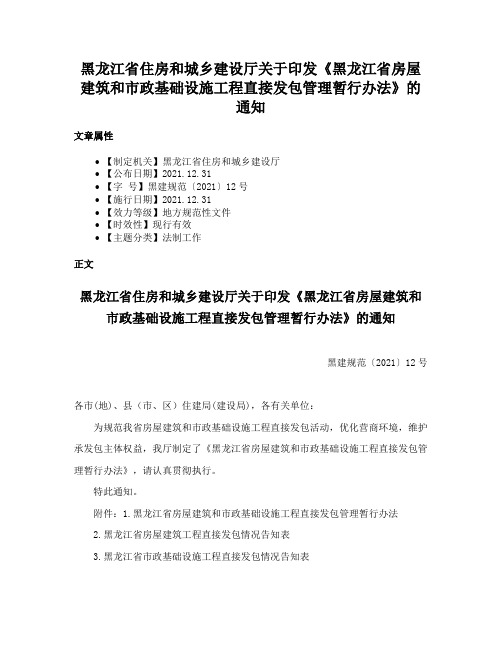 黑龙江省住房和城乡建设厅关于印发《黑龙江省房屋建筑和市政基础设施工程直接发包管理暂行办法》的通知

文章属性

• 【制定机关】黑龙江省住房和城乡建设厅
• 【公布日期】2021.12.31
• 【字 号】黑建规范〔2021〕12号
• 【施行日期】2021.12.31
• 【效力等级】地方规范性文件
• 【时效性】现行有效
• 【主题分类】法制工作

正文

黑龙江省住房和城乡建设厅关于印发《黑龙江省房屋建筑和市政基础设施工程直接发包管理暂行办法》的通知

黑建规范〔2021〕12号

各市(地)、县(市、区)住建局(建设局),各有关单位:

为规范我省房屋建筑和市政基础设施工程直接发包活动,优化营商环境,维护承发包主体权益,我厅制定了《黑龙江省房屋建筑和市政基础设施工程直接发包管理暂行办法》,请认真贯彻执行。

特此通知。

附件:1.黑龙江省房屋建筑和市政基础设施工程直接发包管理暂行办法

2.黑龙江省房屋建筑工程直接发包情况告知表

3.黑龙江省市政基础设施工程直接发包情况告知表